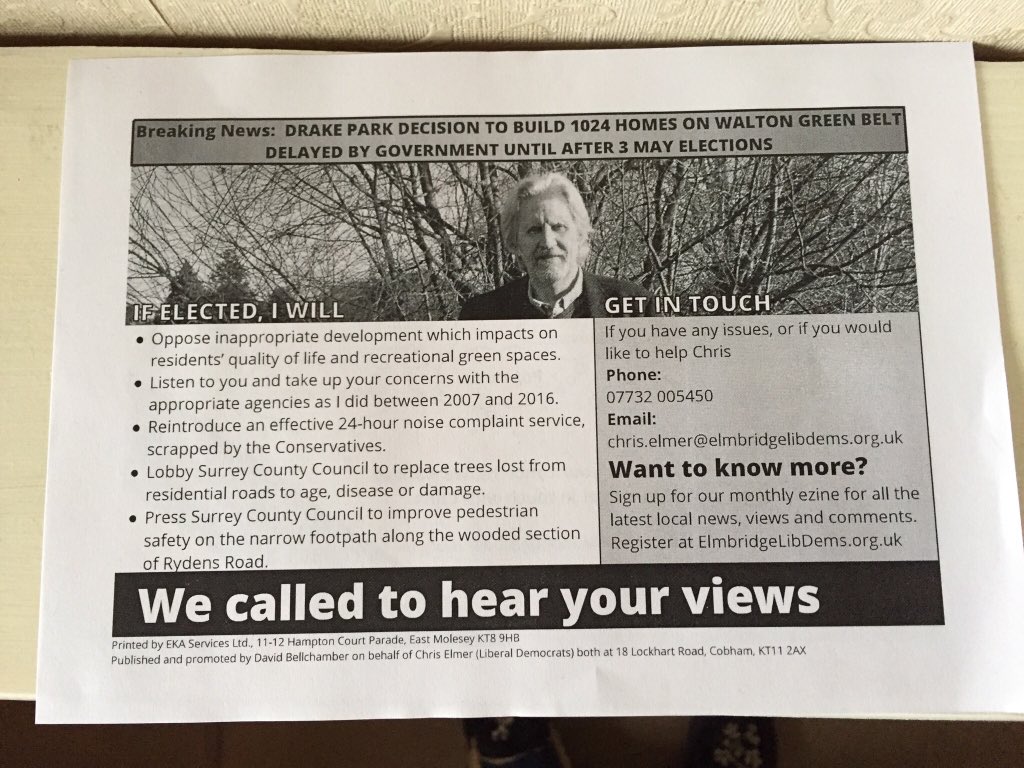 Breaking News: DRAKE PARK DECISION TO BUILD 1024 HOMES ON WALTON GREEN BELT DELAYED BY GOVERNMENT UNTIL AFTER 3 MAY ELECTIONS

IF ELECTED, I WILL

- Oppose inappropriate development which impacts on residents' quality of life and recreational green spaces.
- Listen to you and take up your concerns with the appropriate agencies as I did between 2007 and 2016.
- Reintroduce an effective 24-hour noise complaint service, scrapped by the Conservatives.
- Lobby Surrey County Council to replace trees lost from residential roads to age, disease or damage.
- Press Surrey County Council to improve pedestrian safety on the narrow footpath along the wooded section of Rydens Road.

GET IN TOUCH

If you have any issues, or if you would like to help Chris

Phone:
07732 005450

Email:
chris.elmer@elmbridgelibdems.org.uk

Want to know more?

Sign up for our monthly ezine for all the latest local news, views and comments. Register at ElmbridgeLibDems.org.uk

We called to hear your views

Printed by EKA Services Ltd., 11-12 Hampton Court Parade, East Molesey KT8 9HB
Published and promoted by David Bellchamber on behalf of Chris Elmer (Liberal Democrats) both at 18 Lockhart Road, Cobham, KT11 2AX